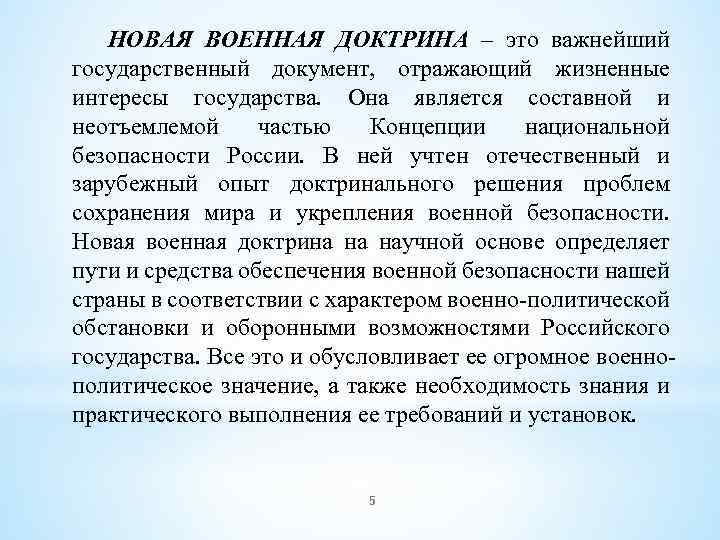 НОВАЯ ВОЕННАЯ ДОКТРИНА – это важнейший государственный документ, отражающий жизненные интересы государства. Она является составной и неотъемлемой частью Концепции национальной безопасности России. В ней учтен отечественный и зарубежный опыт доктринального решения проблем сохранения мира и укрепления военной безопасности. Новая военная доктрина на научной основе определяет пути и средства обеспечения военной безопасности нашей страны в соответствии с характером военно-политической обстановки и оборонными возможностями Российского государства. Все это и обусловливает ее огромное военно-политическое значение, а также необходимость знания и практического выполнения ее требований и установок.

5